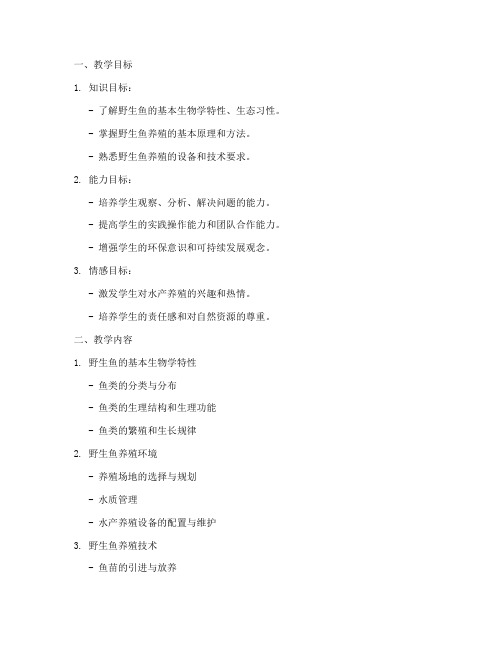 一、教学目标

1. 知识目标：

- 了解野生鱼的基本生物学特性、生态习性。

- 掌握野生鱼养殖的基本原理和方法。

- 熟悉野生鱼养殖的设备和技术要求。

2. 能力目标：

- 培养学生观察、分析、解决问题的能力。

- 提高学生的实践操作能力和团队合作能力。

- 增强学生的环保意识和可持续发展观念。

3. 情感目标：

- 激发学生对水产养殖的兴趣和热情。

- 培养学生的责任感和对自然资源的尊重。

二、教学内容

1. 野生鱼的基本生物学特性

- 鱼类的分类与分布

- 鱼类的生理结构和生理功能

- 鱼类的繁殖和生长规律

2. 野生鱼养殖环境

- 养殖场地的选择与规划

- 水质管理

- 水产养殖设备的配置与维护

3. 野生鱼养殖技术

- 鱼苗的引进与放养